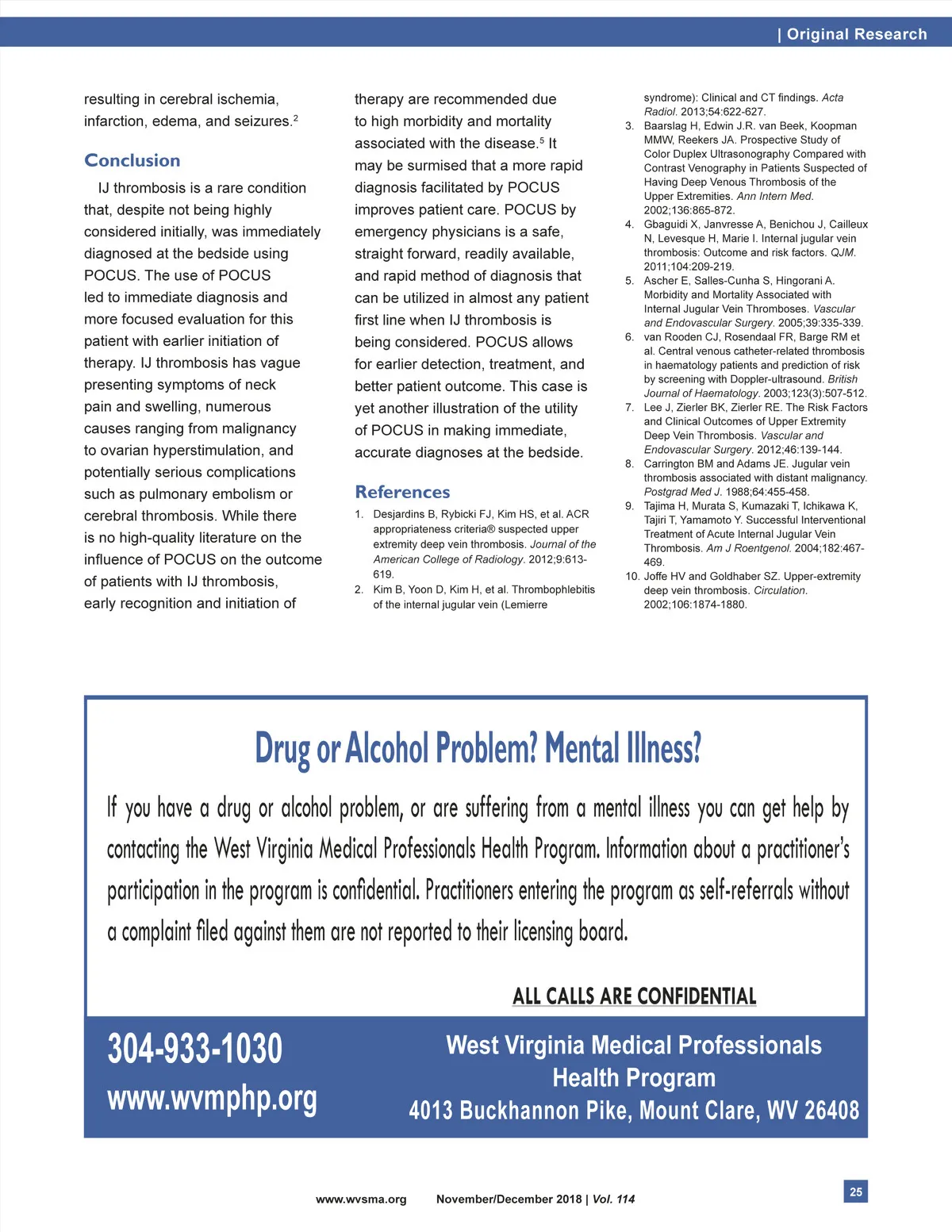 | Original Research

resulting in cerebral ischemia, infarction, edema, and seizures.$^2$

Conclusion

IJ thrombosis is a rare condition that, despite not being highly considered initially, was immediately diagnosed at the bedside using POCUS. The use of POCUS led to immediate diagnosis and more focused evaluation for this patient with earlier initiation of therapy. IJ thrombosis has vague presenting symptoms of neck pain and swelling, numerous causes ranging from malignancy to ovarian hyperstimulation, and potentially serious complications such as pulmonary embolism or cerebral thrombosis. While there is no high-quality literature on the influence of POCUS on the outcome of patients with IJ thrombosis, early recognition and initiation of therapy are recommended due to high morbidity and mortality associated with the disease.$^5$ It may be surmised that a more rapid diagnosis facilitated by POCUS improves patient care. POCUS by emergency physicians is a safe, straight forward, readily available, and rapid method of diagnosis that can be utilized in almost any patient first line when IJ thrombosis is being considered. POCUS allows for earlier detection, treatment, and better patient outcome. This case is yet another illustration of the utility of POCUS in making immediate, accurate diagnoses at the bedside.

References

1. Desjardins B, Rybicki FJ, Kim HS, et al. ACR appropriateness criteria® suspected upper extremity deep vein thrombosis. Journal of the American College of Radiology. 2012;9:613-619.
2. Kim B, Yoon D, Kim H, et al. Thrombophlebitis of the internal jugular vein (Lemierre syndrome): Clinical and CT findings. Acta Radiol. 2013;54:622-627.
3. Baarslag H, Edwin J.R. van Beek, Koopman MMW, Reekers JA. Prospective Study of Color Duplex Ultrasonography Compared with Contrast Venography in Patients Suspected of Having Deep Venous Thrombosis of the Upper Extremities. Ann Intern Med. 2002;136:865-872.
4. Gbaguidi X, Janvresse A, Benichou J, Cailleux N, Levesque H, Marie I. Internal jugular vein thrombosis: Outcome and risk factors. QJM. 2011;104:209-219.
5. Ascher E, Salles-Cunha S, Hingorani A. Morbidity and Mortality Associated with Internal Jugular Vein Thromboses. Vascular and Endovascular Surgery. 2005;39:335-339.
6. van Rooden CJ, Rosendaal FR, Barge RM et al. Central venous catheter-related thrombosis in haematology patients and prediction of risk by screening with Doppler-ultrasound. British Journal of Haematology. 2003;123(3):507-512.
7. Lee J, Zierler BK, Zierler RE. The Risk Factors and Clinical Outcomes of Upper Extremity Deep Vein Thrombosis. Vascular and Endovascular Surgery. 2012;46:139-144.
8. Carrington BM and Adams JE. Jugular vein thrombosis associated with distant malignancy. Postgrad Med J. 1988;64:455-458.
9. Tajima H, Murata S, Kumazaki T, Ichikawa K, Tajiri T, Yamamoto Y. Successful Interventional Treatment of Acute Internal Jugular Vein Thrombosis. Am J Roentgenol. 2004;182:467-469.
10. Joffe HV and Goldhaber SZ. Upper-extremity deep vein thrombosis. Circulation. 2002;106:1874-1880.

Drug or Alcohol Problem? Mental Illness?

If you have a drug or alcohol problem, or are suffering from a mental illness you can get help by contacting the West Virginia Medical Professionals Health Program. Information about a practitioner's participation in the program is confidential. Practitioners entering the program as self-referrals without a complaint filed against them are not reported to their licensing board.

ALL CALLS ARE CONFIDENTIAL

304-933-1030
www.wvmphp.org

West Virginia Medical Professionals Health Program
4013 Buckhannon Pike, Mount Clare, WV 26408

www.wvsma.org November/December 2018 | Vol. 114

25